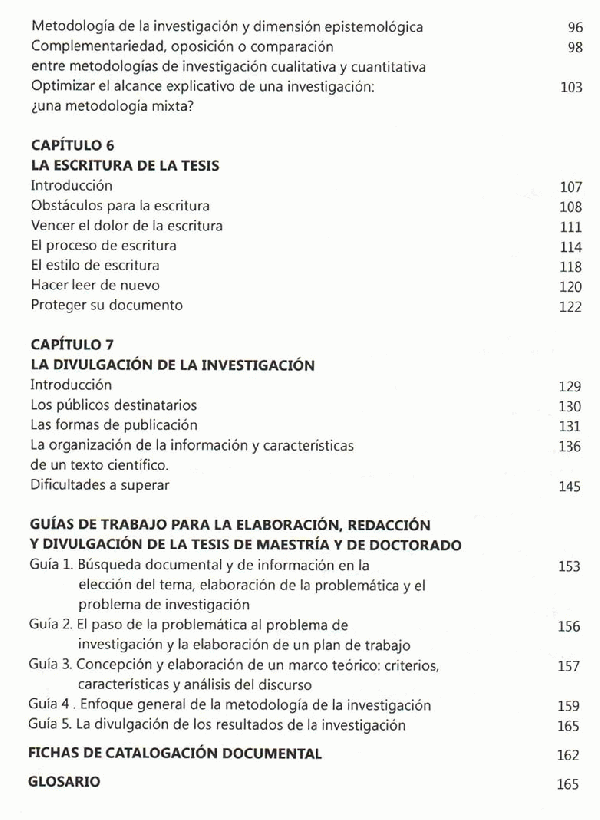 Metodología de la investigación y dimensión epistemológica 96
Complementariedad, oposición o comparación entre metodologías de investigación cualitativa y cuantitativa 98
Optimizar el alcance explicativo de una investigación: ¿una metodología mixta? 103

CAPÍTULO 6
LA ESCRITURA DE LA TESIS
Introducción 107
Obstáculos para la escritura 108
Vencer el dolor de la escritura 111
El proceso de escritura 114
El estilo de escritura 118
Hacer leer de nuevo 120
Proteger su documento 122

CAPÍTULO 7
LA DIVULGACIÓN DE LA INVESTIGACIÓN
Introducción 129
Los públicos destinatarios 130
Las formas de publicación 131
La organización de la información y características de un texto científico. 136
Dificultades a superar 145

GUÍAS DE TRABAJO PARA LA ELABORACIÓN, REDACCIÓN Y DIVULGACIÓN DE LA TESIS DE MAESTRÍA Y DE DOCTORADO
Guía 1. Búsqueda documental y de información en la elección del tema, elaboración de la problemática y el problema de investigación 153
Guía 2. El paso de la problemática al problema de investigación y la elaboración de un plan de trabajo 156
Guía 3. Concepción y elaboración de un marco teórico: criterios, características y análisis del discurso 157
Guía 4 . Enfoque general de la metodología de la investigación 159
Guía 5. La divulgación de los resultados de la investigación 165

FICHAS DE CATALOGACIÓN DOCUMENTAL 162

GLOSARIO 165